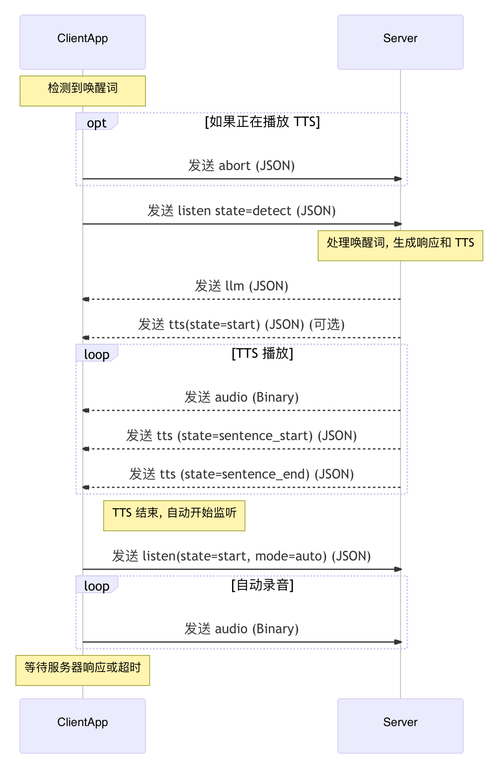 ClientApp

Server

检测到唤醒词

opt

[如果正在播放 TTS]

发送 abort (JSON)

发送 listen state=detect (JSON)

处理唤醒词, 生成响应和 TTS

发送 llm (JSON)

发送 tts(state=start) (JSON) (可选)

loop

[TTS 播放]

发送 audio (Binary)

发送 tts (state=sentence_start) (JSON)

发送 tts (state=sentence_end) (JSON)

TTS 结束, 自动开始监听

发送 listen(state=start, mode=auto) (JSON)

loop

[自动录音]

发送 audio (Binary)

等待服务器响应或超时

ClientApp

Server